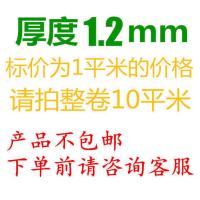 厚度1.2mm
标价为1平米的价格
请拍整卷10平米

产品不包邮
下单前请咨询客服